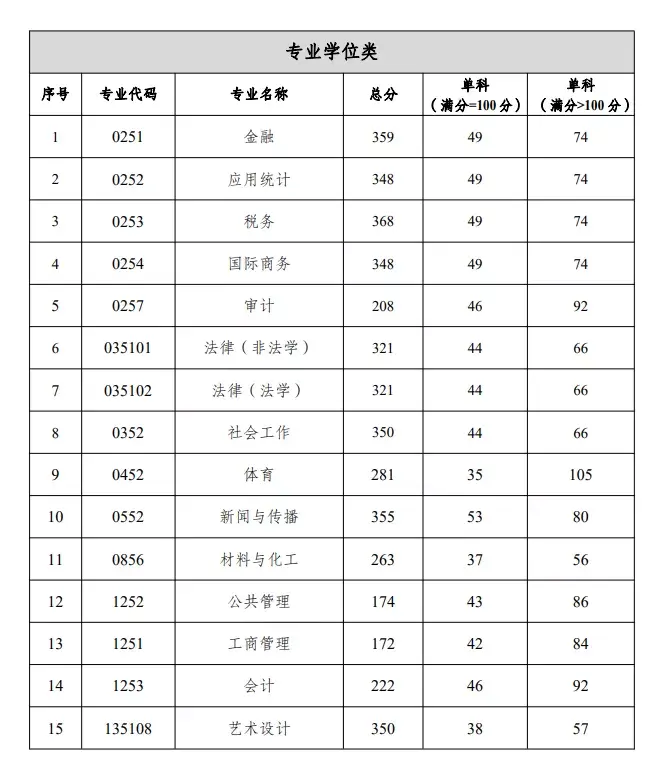 专业学位类

| 序号 | 专业代码 | 专业名称 | 总分 | 单科（满分=100分） | 单科（满分>100分） |
|---|---|---|---|---|---|
| 1 | 0251 | 金融 | 359 | 49 | 74 |
| 2 | 0252 | 应用统计 | 348 | 49 | 74 |
| 3 | 0253 | 税务 | 368 | 49 | 74 |
| 4 | 0254 | 国际商务 | 348 | 49 | 74 |
| 5 | 0257 | 审计 | 208 | 46 | 92 |
| 6 | 035101 | 法律（非法学） | 321 | 44 | 66 |
| 7 | 035102 | 法律（法学） | 321 | 44 | 66 |
| 8 | 0352 | 社会工作 | 350 | 44 | 66 |
| 9 | 0452 | 体育 | 281 | 35 | 105 |
| 10 | 0552 | 新闻与传播 | 355 | 53 | 80 |
| 11 | 0856 | 材料与化工 | 263 | 37 | 56 |
| 12 | 1252 | 公共管理 | 174 | 43 | 86 |
| 13 | 1251 | 工商管理 | 172 | 42 | 84 |
| 14 | 1253 | 会计 | 222 | 46 | 92 |
| 15 | 135108 | 艺术设计 | 350 | 38 | 57 |